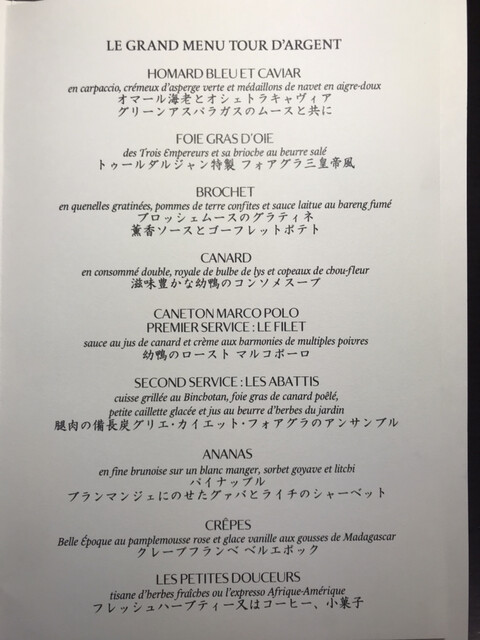 LE GRAND MENU TOUR D'ARGENT

HOMARD BLEU ET CAVIAR
en carpaccio, crémeux d'asperge verte et médaillons de navet en aigre-doux
オマール海老とオシェトラキャヴィア
グリーンアスパラガスのムースと共に

FOIE GRAS D'OIE
des Trois Empereurs et sa brioche au beurre salé
トゥールダルジャン特製 フォアグラ三皇帝風

BROCHET
en quenelles gratinées, pommes de terre confites et sauce laitue au hareng fumé
ブロッシェムースのグラティネ
薫香ソースとゴーフレットポテト

CANARD
en consommé double, royale de bulbe de lys et copeaux de chou-fleur
滋味豊かな幼鴨のコンソメスープ

CANETON MARCO POLO
PREMIER SERVICE : LE FILET
sauce au jus de canard et crème aux harmonies de multiples poivres
幼鴨のロースト マルコポーロ

SECOND SERVICE : LES ABATTIS
cuisse grillée au Binchotan, foie gras de canard poêlé,
petite caillette glacée et jus au beurre d'herbes du jardin
腿肉の備長炭グリエ・カイエット・フォアグラのアンサンブル

ANANAS
en fine brunoise sur un blanc manger, sorbet goyave et litchi
パイナップル
ブランマンジェにのせたグァバとライチのシャーベット

CRÊPES
Belle Époque au pamplemousse rose et glace vanille aux gousses de Madagascar
クレープフランベ ベルエポック

LES PETITES DOUCEURS
tisane d'herbes fraîches ou l'expresso Afrique-Amérique
フレッシュハーブティー又はコーヒー、小菓子